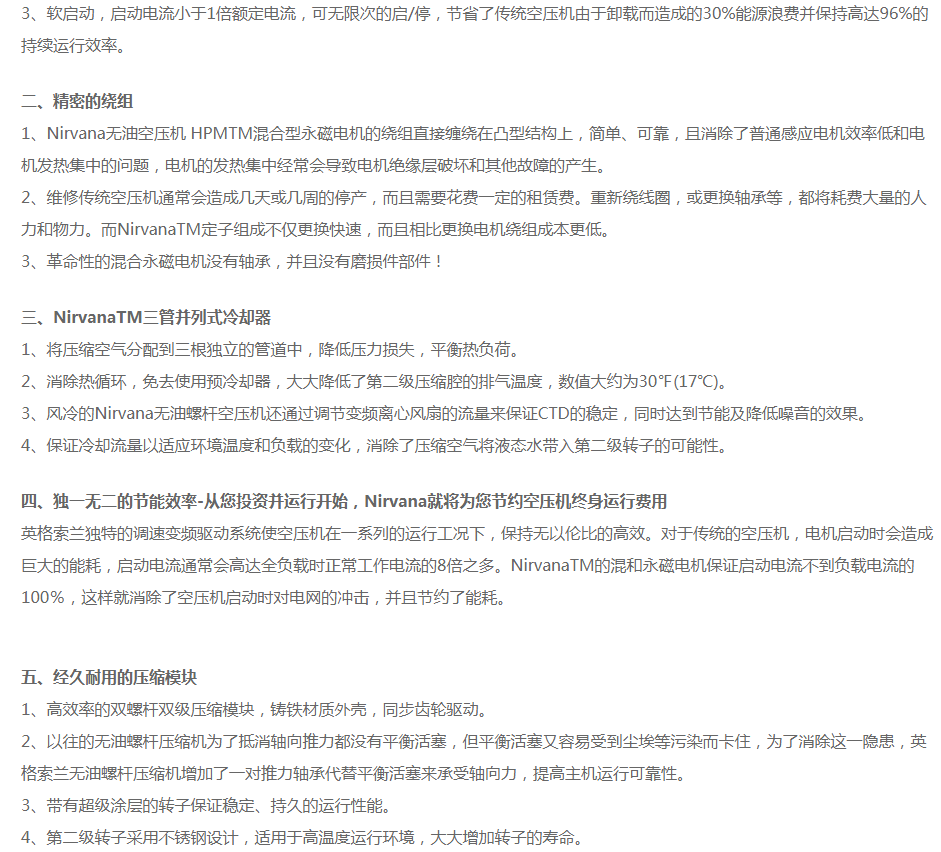 3、软启动，启动电流小于1倍额定电流，可无限次的启/停，节省了传统空压机由于卸载而造成的30%能源浪费并保持高达96%的持续运行效率。

二、精密的绕组
1、Nirvana无油空压机 HPMTM混合型永磁电机的绕组直接缠绕在凸型结构上，简单、可靠，且消除了普通感应电机效率低和电机发热集中的问题，电机的发热集中经常会导致电机绝缘层破坏和其他故障的产生。
2、维修传统空压机通常会造成几天或几周的停产，而且需要花费一定的租赁费。重新绕线圈，或更换轴承等，都将耗费大量的人力和物力。而NirvanaTM定子组成不仅更换快速，而且相比更换电机绕组成本更低。
3、革命性的混合永磁电机没有轴承，并且没有磨损件部件！

三、NirvanaTM三管并列式冷却器
1、将压缩空气分配到三根独立的管道中，降低压力损失，平衡热负荷。
2、消除热循环，免去使用预冷却器，大大降低了第二级压缩腔的排气温度，数值大约为30°F(17°C)。
3、风冷的Nirvana无油螺杆空压机还通过调节变频离心风扇的流量来保证CTD的稳定，同时达到节能及降低噪音的效果。
4、保证冷却流量以适应环境温度和负载的变化，消除了压缩空气将液态水带入第二级转子的可能性。

四、独一无二的节能效率-从您投资并运行开始，Nirvana就将为您节约空压机终身运行费用
英格索兰独特的调速变频驱动系统使空压机在一系列的运行工况下，保持无以伦比的高效。对于传统的空压机，电机启动时会造成巨大的能耗，启动电流通常会高达全负载时正常工作电流的8倍之多。NirvanaTM的混和永磁电机保证启动电流不到负载电流的100%，这样就消除了空压机启动时对电网的冲击，并且节约了能耗。

五、经久耐用的压缩模块
1、高效率的双螺杆双级压缩模块，铸铁材质外壳，同步齿轮驱动。
2、以往的无油螺杆压缩机为了抵消轴向推力都没有平衡活塞，但平衡活塞又容易受到尘埃等污染而卡住，为了消除这一隐患，英格索兰无油螺杆压缩机增加了一对推力轴承代替平衡活塞来承受轴向力，提高主机运行可靠性。
3、带有超级涂层的转子保证稳定、持久的运行性能。
4、第二级转子采用不锈钢设计，适用于高温度运行环境，大大增加转子的寿命。